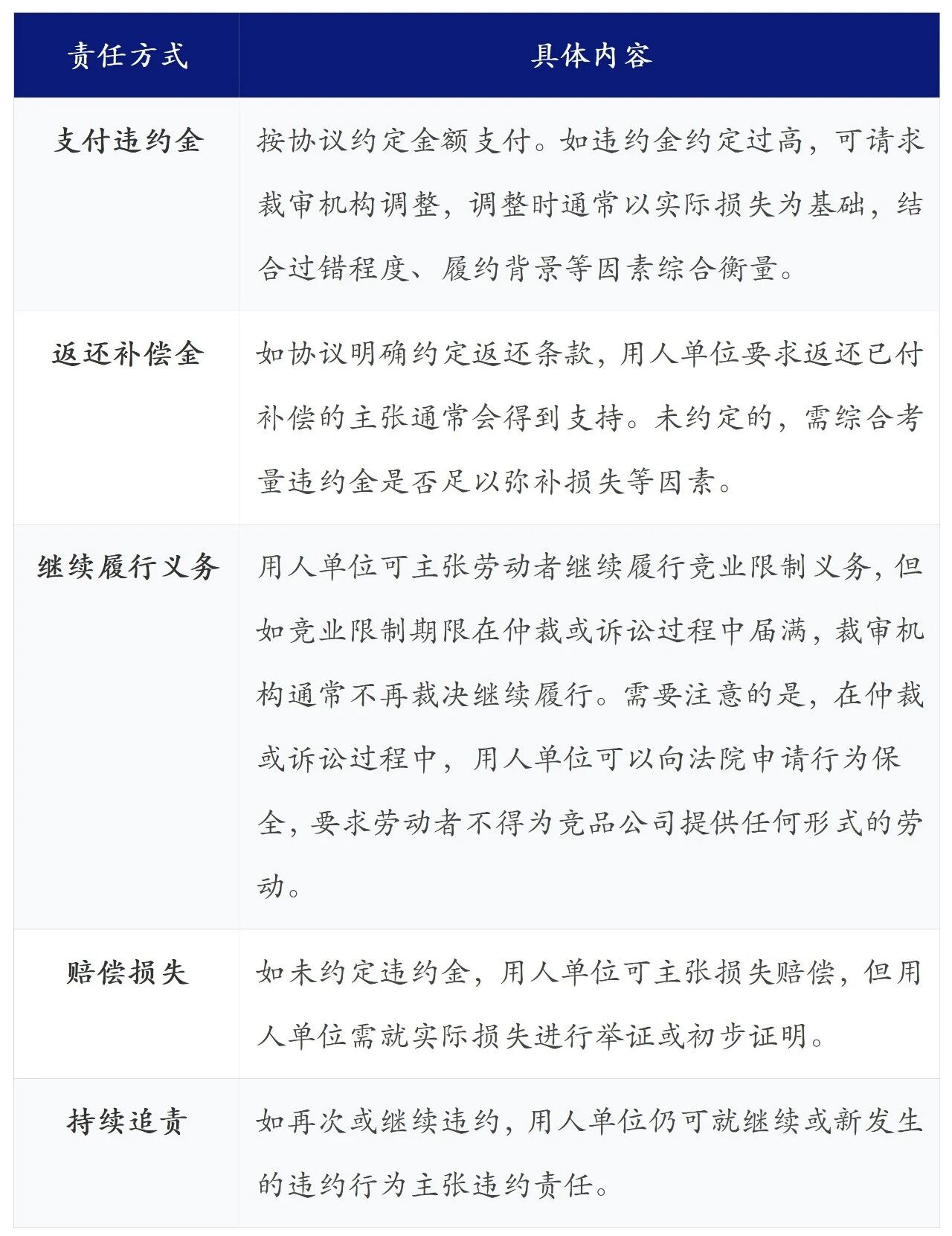 | 责任方式 | 具体内容 |
|---|---|
| 支付违约金 | 按协议约定金额支付。如违约金约定过高，可请求裁审机构调整，调整时通常以实际损失为基础，结合过错程度、履约背景等因素综合衡量。 |
| 返还补偿金 | 如协议明确约定返还条款，用人单位要求返还已付补偿的主张通常会得到支持。未约定的，需综合考量违约金是否足以弥补损失等因素。 |
| 继续履行义务 | 用人单位可主张劳动者继续履行竞业限制义务，但如竞业限制期限在仲裁或诉讼过程中届满，裁审机构通常不再裁决继续履行。需要注意的是，在仲裁或诉讼过程中，用人单位可以向法院申请行为保全，要求劳动者不得为竞品公司提供任何形式的劳动。 |
| 赔偿损失 | 如未约定违约金，用人单位可主张损失赔偿，但用人单位需就实际损失进行举证或初步证明。 |
| 持续追责 | 如再次或继续违约，用人单位仍可就继续或新发生的违约行为主张违约责任。 |